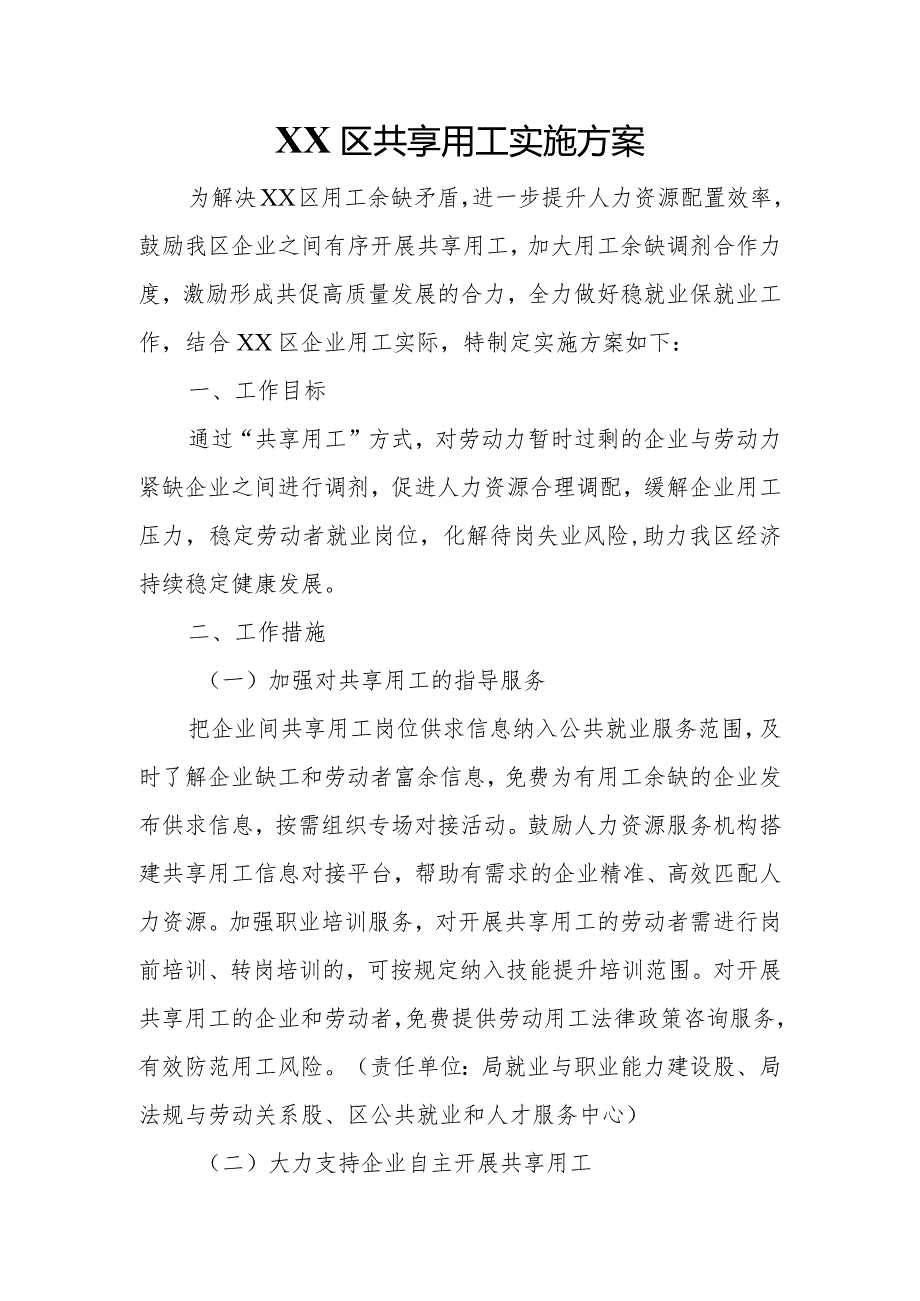 XX区共享用工实施方案

为解决XX区用工余缺矛盾，进一步提升人力资源配置效率，鼓励我区企业之间有序开展共享用工，加大用工余缺调剂合作力度，激励形成共促高质量发展的合力，全力做好稳就业保就业工作，结合XX区企业用工实际，特制定实施方案如下：

一、工作目标

通过“共享用工”方式，对劳动力暂时过剩的企业与劳动力紧缺企业之间进行调剂，促进人力资源合理调配，缓解企业用工压力，稳定劳动者就业岗位，化解待岗失业风险，助力我区经济持续稳定健康发展。

二、工作措施

（一）加强对共享用工的指导服务

把企业间共享用工岗位供求信息纳入公共就业服务范围，及时了解企业缺工和劳动者富余信息，免费为有用工余缺的企业发布供求信息，按需组织专场对接活动。鼓励人力资源服务机构搭建共享用工信息对接平台，帮助有需求的企业精准、高效匹配人力资源。加强职业培训服务，对开展共享用工的劳动者需进行岗前培训、转岗培训的，可按规定纳入技能提升培训范围。对开展共享用工的企业和劳动者，免费提供劳动用工法律政策咨询服务，有效防范用工风险。（责任单位：局就业与职业能力建设股、局法规与劳动关系股、区公共就业和人才服务中心）

（二）大力支持企业自主开展共享用工